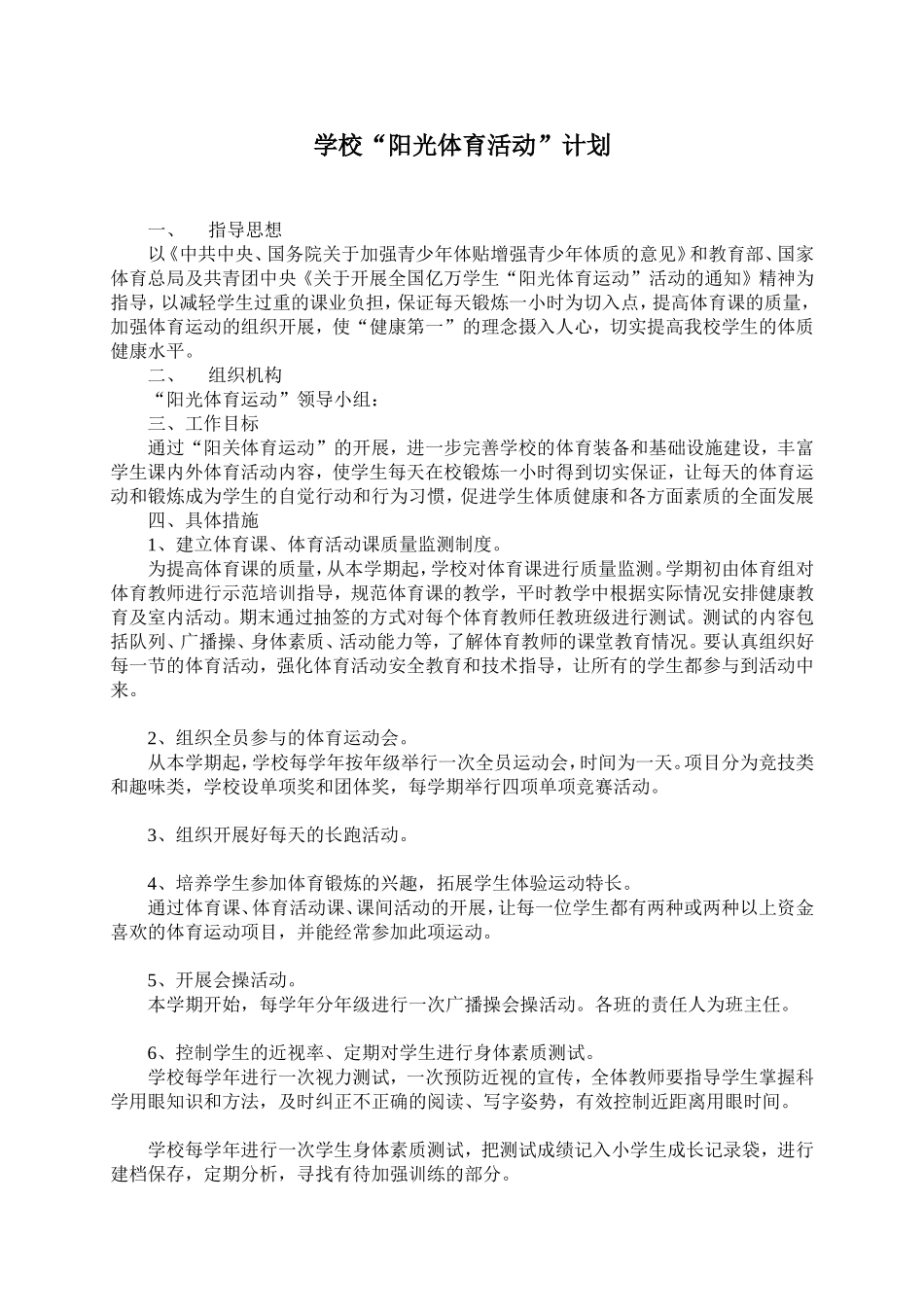 学校“阳光体育活动”计划

一、 指导思想

以《中共中央、国务院关于加强青少年体贴增强青少年体质的意见》和教育部、国家体育总局及共青团中央《关于开展全国亿万学生“阳光体育运动”活动的通知》精神为指导，以减轻学生过重的课业负担，保证每天锻炼一小时为切入点，提高体育课的质量，加强体育运动的组织开展，使“健康第一”的理念摄入人心，切实提高我校学生的体质健康水平。

二、 组织机构

“阳光体育运动”领导小组：

三、工作目标

通过“阳关体育运动”的开展，进一步完善学校的体育装备和基础设施建设，丰富学生课内外体育活动内容，使学生每天在校锻炼一小时得到切实保证，让每天的体育运动和锻炼成为学生的自觉行动和行为习惯，促进学生体质健康和各方面素质的全面发展

四、具体措施

1、建立体育课、体育活动课质量监测制度。

为提高体育课的质量，从本学期起，学校对体育课进行质量监测。学期初由体育组对体育教师进行示范培训指导，规范体育课的教学，平时教学中根据实际情况安排健康教育及室内活动。期末通过抽签的方式对每个体育教师任教班级进行测试。测试的内容包括队列、广播操、身体素质、活动能力等，了解体育教师的课堂教育情况。要认真组织好每一节的体育活动，强化体育活动安全教育和技术指导，让所有的学生都参与到活动中来。

2、组织全员参与的体育运动会。

从本学期起，学校每学年按年级举行一次全员运动会，时间为一天。项目分为竞技类和趣味类，学校设单项奖和团体奖，每学期举行四项单项竞赛活动。

3、组织开展好每天的长跑活动。

4、培养学生参加体育锻炼的兴趣，拓展学生体验运动特长。

通过体育课、体育活动课、课间活动的开展，让每一位学生都有两种或两种以上资金喜欢的体育运动项目，并能经常参加此项运动。

5、开展会操活动。

本学期开始，每学年分年级进行一次广播操会操活动。各班的责任人为班主任。

6、控制学生的近视率、定期对学生进行身体素质测试。

学校每学年进行一次视力测试，一次预防近视的宣传，全体教师要指导学生掌握科学用眼知识和方法，及时纠正不正确的阅读、写字姿势，有效控制近距离用眼时间。

学校每学年进行一次学生身体素质测试，把测试成绩记入小学生成长记录袋，进行建档保存，定期分析，寻找有待加强训练的部分。